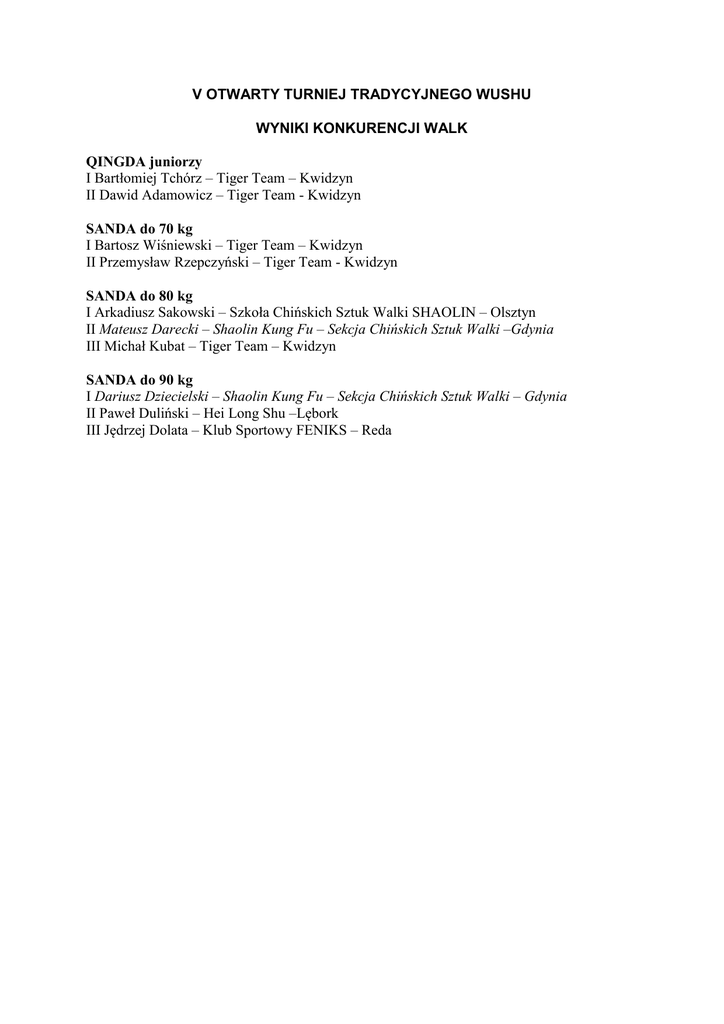 V OTWARTY TURNIEJ TRADYCYJNEGO WUSHU

WYNIKI KONKURENCJI WALK

QINGDA juniorzy
I Bartłomiej Tchórz – Tiger Team – Kwidzyn
II Dawid Adamowicz – Tiger Team - Kwidzyn

SANDA do 70 kg
I Bartosz Wiśniewski – Tiger Team – Kwidzyn
II Przemysław Rzepczyński – Tiger Team - Kwidzyn

SANDA do 80 kg
I Arkadiusz Sakowski – Szkoła Chińskich Sztuk Walki SHAOLIN – Olsztyn
II Mateusz Darecki – Shaolin Kung Fu – Sekcja Chińskich Sztuk Walki –Gdynia
III Michał Kubat – Tiger Team – Kwidzyn

SANDA do 90 kg
I Dariusz Dziecielski – Shaolin Kung Fu – Sekcja Chińskich Sztuk Walki – Gdynia
II Paweł Duliński – Hei Long Shu –Lębork
III Jędrzej Dolata – Klub Sportowy FENIKS – Reda